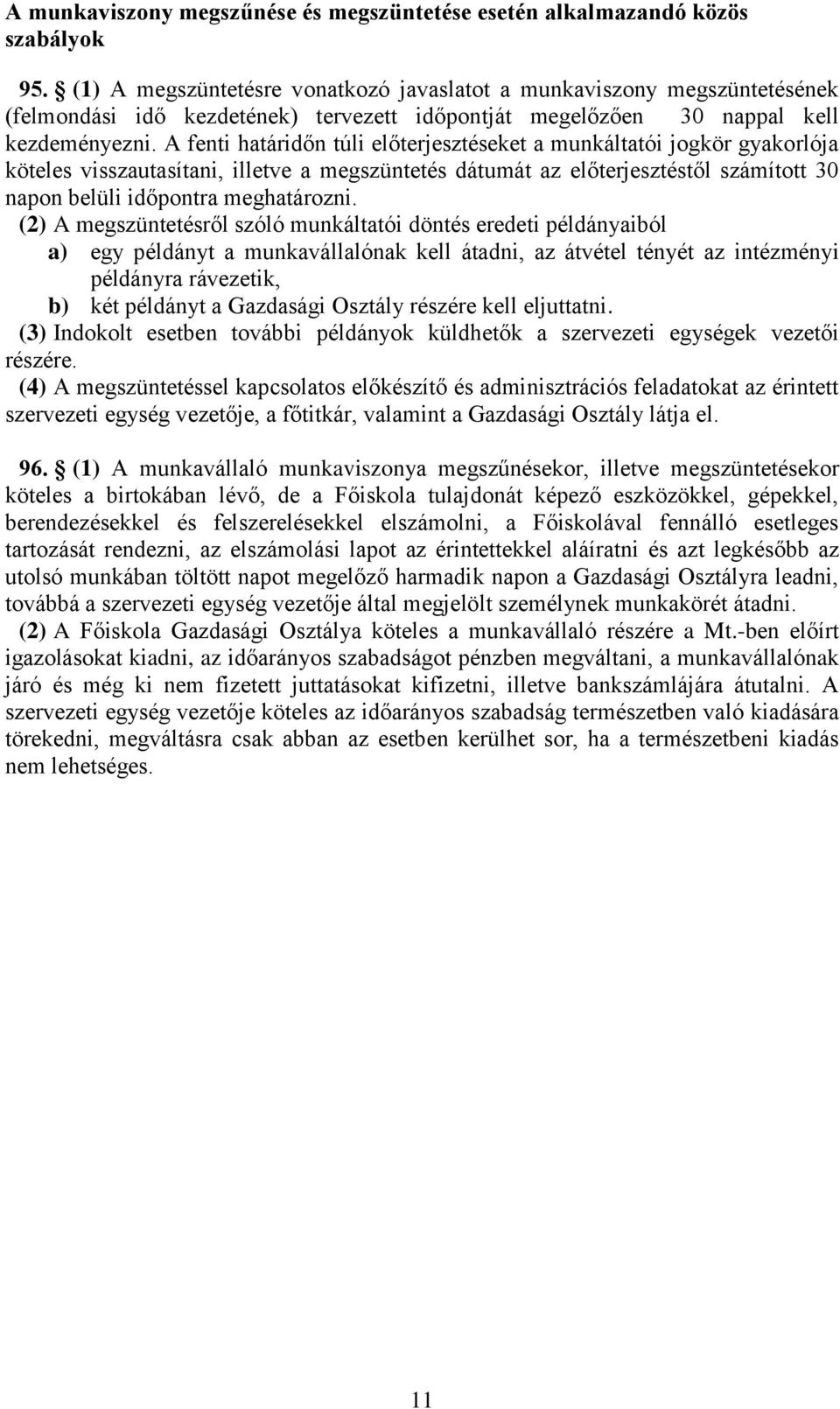 A munkaviszony megszűnése és megszüntetése esetén alkalmazandó közös szabályok

95. § (1) A megszüntetésre vonatkozó javaslatot a munkaviszony megszüntetésének (felmondási idő kezdetének) tervezett időpontját megelőzően 30 nappal kell kezdeményezni. A fenti határidőn túli előterjesztéseket a munkáltatói jogkör gyakorlója köteles visszautasítani, illetve a megszüntetés dátumát az előterjesztéstől számított 30 napon belüli időpontra meghatározni.
(2) A megszüntetésről szóló munkáltatói döntés eredeti példányaiból
a) egy példányt a munkavállalónak kell átadni, az átvétel tényét az intézményi példányra rávezetik,
b) két példányt a Gazdasági Osztály részére kell eljuttatni.
(3) Indokolt esetben további példányok küldhetők a szervezeti egységek vezetői részére.
(4) A megszüntetéssel kapcsolatos előkészítő és adminisztrációs feladatokat az érintett szervezeti egység vezetője, a főtitkár, valamint a Gazdasági Osztály látja el.

96. § (1) A munkavállaló munkaviszonya megszűnésekor, illetve megszüntetésekor köteles a birtokában lévő, de a Főiskola tulajdonát képező eszközökkel, gépekkel, berendezésekkel és felszerelésekkel elszámolni, a Főiskolával fennálló esetleges tartozását rendezni, az elszámolási lapot az érintettekkel aláíratni és azt legkésőbb az utolsó munkában töltött napot megelőző harmadik napon a Gazdasági Osztályra leadni, továbbá a szervezeti egység vezetője által megjelölt személynek munkakörét átadni.
(2) A Főiskola Gazdasági Osztálya köteles a munkavállaló részére a Mt.-ben előírt igazolásokat kiadni, az időarányos szabadságot pénzben megváltani, a munkavállalónak járó és még ki nem fizetett juttatásokat kifizetni, illetve bankszámlájára átutalni. A szervezeti egység vezetője köteles az időarányos szabadság természetben való kiadására törekedni, megváltásra csak abban az esetben kerülhet sor, ha a természetbeni kiadás nem lehetséges.

11